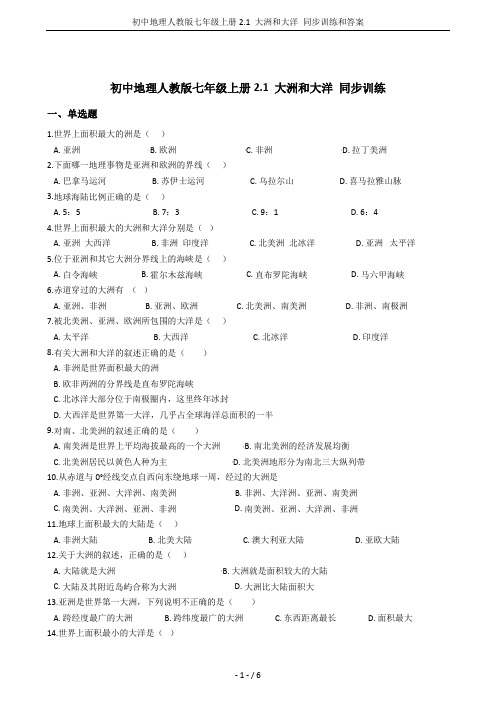 初中地理人教版七年级上册 2.1 大洲和大洋 同步训练和答案

初中地理人教版七年级上册 2.1 大洲和大洋 同步训练

一、单选题

1.世界上面积最大的洲是（ ）

A. 亚洲 B. 欧洲 C. 非洲 D. 拉丁美洲

2.下面哪一地理事物是亚洲和欧洲的界线（ ）

A. 巴拿马运河 B. 苏伊士运河 C. 乌拉尔山 D. 喜马拉雅山脉

3.地球海陆比例正确的是（ ）

A. 5：5 B. 7：3 C. 9：1 D. 6：4

4.世界上面积最大的大洲和大洋分别是（ ）

A. 亚洲 大西洋 B. 非洲 印度洋 C. 北美洲 北冰洋 D. 亚洲 太平洋

5.位于亚洲和其它大洲分界线上的海峡是（ ）

A. 白令海峡 B. 霍尔木兹海峡 C. 直布罗陀海峡 D. 马六甲海峡

6.赤道穿过的大洲有（ ）

A. 亚洲、非洲 B. 亚洲、欧洲 C. 北美洲、南美洲 D. 非洲、南极洲

7.被北美洲、亚洲、欧洲所包围的大洋是（ ）

A. 太平洋 B. 大西洋 C. 北冰洋 D. 印度洋

8.有关大洲和大洋的叙述正确的是（ ）

A. 非洲是世界面积最大的洲

B. 欧非两洲的分界线是直布罗陀海峡

C. 北冰洋大部分位于南极圈内，这里终年冰封

D. 大西洋是世界第一大洋，几乎占全球海洋总面积的一半

9.对南、北美洲的叙述正确的是（ ）

A. 南美洲是世界上平均海拔最高的一个大洲 B. 南北美洲的经济发展均衡

C. 北美洲居民以黄色人种为主 D. 北美洲地形分为南北三大纵列带

10.从赤道与 0°经线交点自西向东绕地球一周，经过的大洲是

A. 非洲、亚洲、大洋洲、南美洲 B. 非洲、大洋洲、亚洲、南美洲

C. 南美洲、大洋洲、亚洲、非洲 D. 南美洲、亚洲、大洋洲、非洲

11.地球上面积最大的大陆是（ ）

A. 非洲大陆 B. 北美大陆 C. 澳大利亚大陆 D. 亚欧大陆

12.关于大洲的叙述，正确的是（ ）

A. 大陆就是大洲 B. 大洲就是面积较大的大陆

C. 大陆及其附近岛屿合称为大洲 D. 大洲比大陆面积大

13.亚洲是世界第一大洲，下列说明不正确的是（ ）

A. 跨经度最广的大洲 B. 跨纬度最广的大洲 C. 东西距离最长 D. 面积最大

14.世界上面积最小的大洋是（ ）

- 1 - / 6